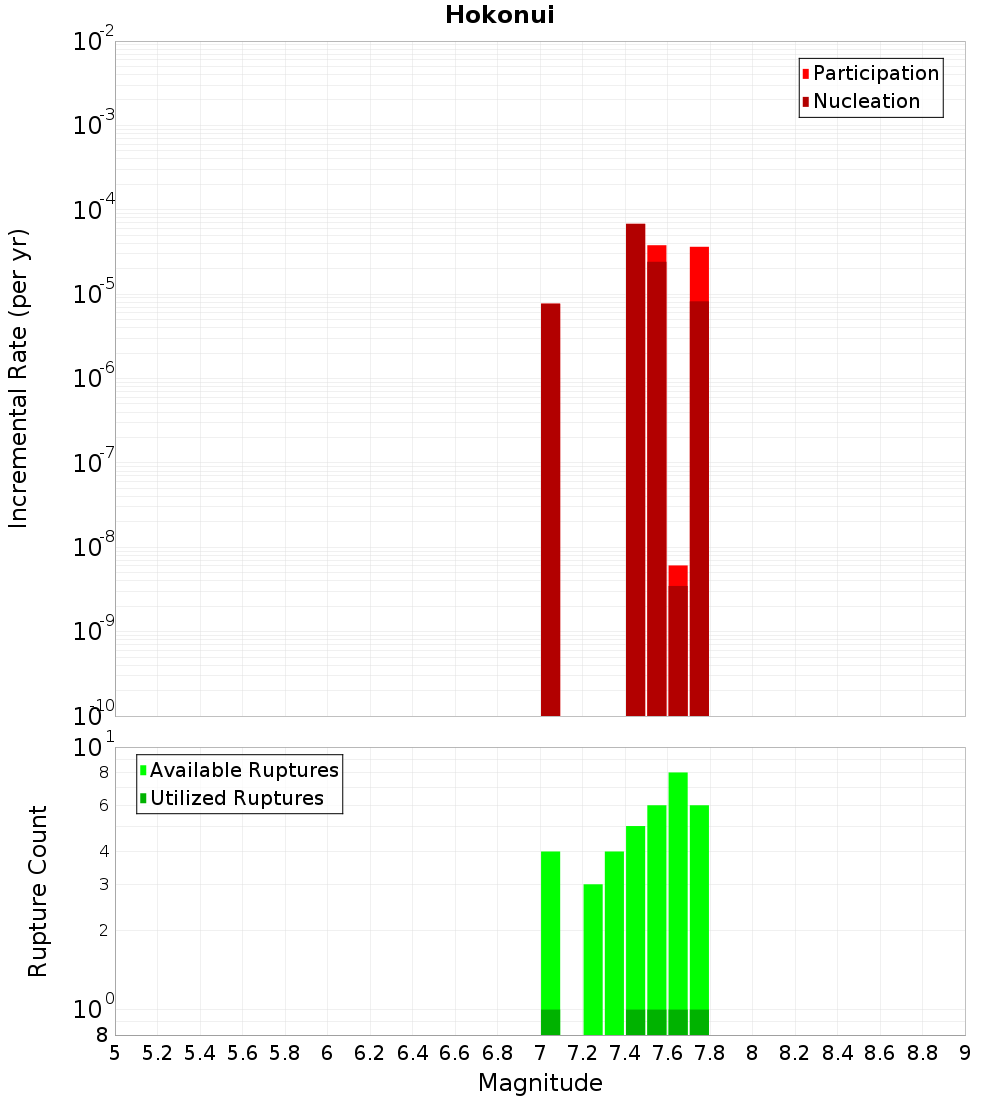 Hokonui

Participation
Nucleation

Incremental Rate (per yr)

$10^{-2}$
$10^{-3}$
$10^{-4}$
$10^{-5}$
$10^{-6}$
$10^{-7}$
$10^{-8}$
$10^{-9}$
$10^{-10}$

Available Ruptures
Utilized Ruptures

Rupture Count

$10^{1}$
8
6
4
3
2
$10^{0}$
8

5 5.2 5.4 5.6 5.8 6 6.2 6.4 6.6 6.8 7 7.2 7.4 7.6 7.8 8 8.2 8.4 8.6 8.8 9

Magnitude